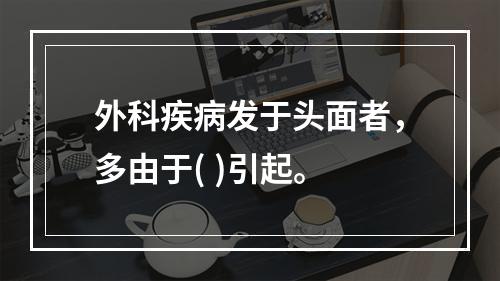 外科疾病发于头面者，多由于( )引起。